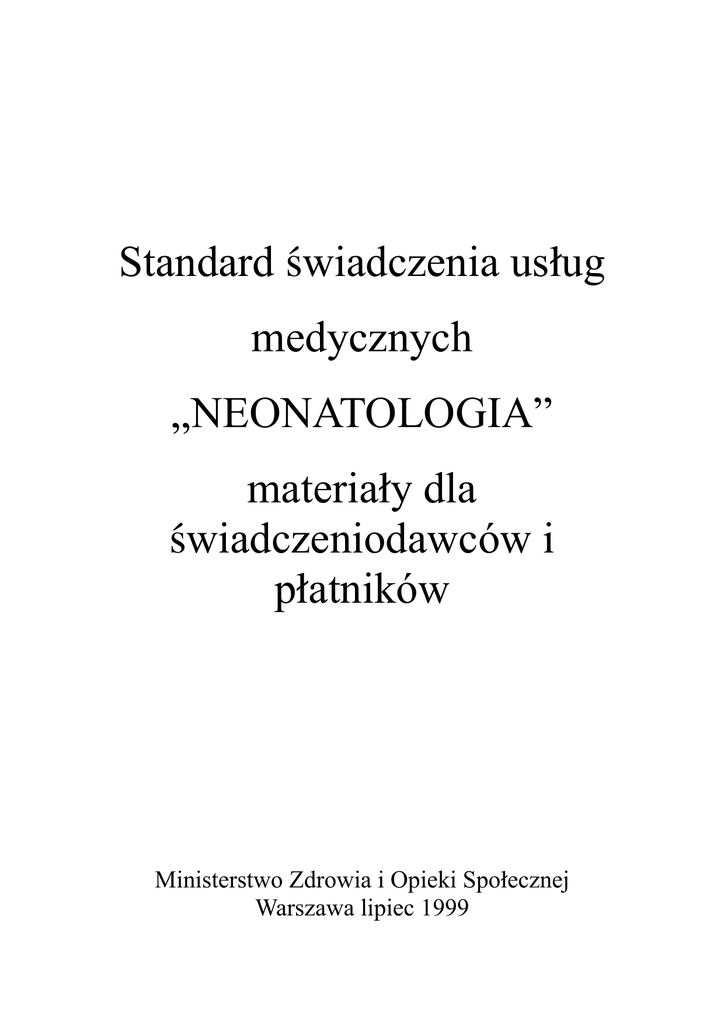 Standard świadczenia usług

medycznych

„NEONATOLOGIA”

materiały dla świadczeniodawców i płatników

Ministerstwo Zdrowia i Opieki Społecznej
Warszawa lipiec 1999